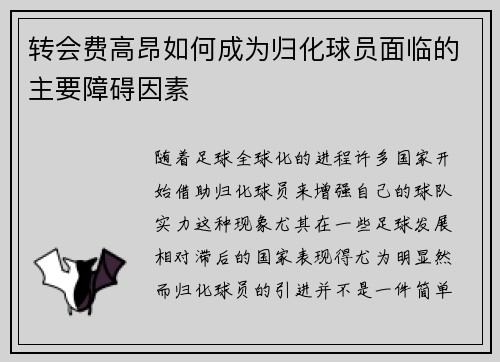 转会费高昂如何成为归化球员面临的主要障碍因素

随着足球全球化的进程许多国家开始借助归化球员来增强自己的球队实力这种现象尤其在一些足球发展相对滞后的国家表现得尤为明显然而归化球员的引进并不是一件简单